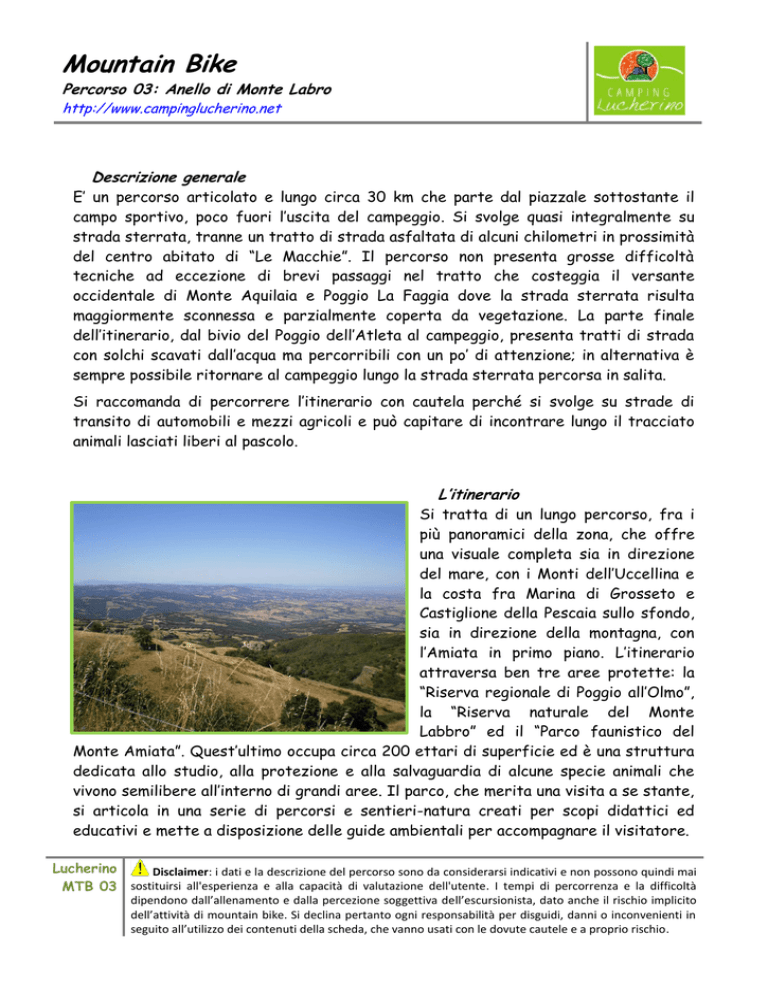 Mountain Bike

Percorso 03: Anello di Monte Labro

http://www.campinglucherino.net

CAMPING Lucherino

Descrizione generale

E' un percorso articolato e lungo circa 30 km che parte dal piazzale sottostante il campo sportivo, poco fuori l'uscita del campeggio. Si svolge quasi integralmente su strada sterrata, tranne un tratto di strada asfaltata di alcuni chilometri in prossimità del centro abitato di "Le Macchie". Il percorso non presenta grosse difficoltà tecniche ad eccezione di brevi passaggi nel tratto che costeggia il versante occidentale di Monte Aquilaia e Poggio La Faggia dove la strada sterrata risulta maggiormente sconnessa e parzialmente coperta da vegetazione. La parte finale dell'itinerario, dal bivio del Poggio dell'Atleta al campeggio, presenta tratti di strada con solchi scavati dall'acqua ma percorribili con un po' di attenzione; in alternativa è sempre possibile ritornare al campeggio lungo la strada sterrata percorsa in salita.

Si raccomanda di percorrere l'itinerario con cautela perché si svolge su strade di transito di automobili e mezzi agricoli e può capitare di incontrare lungo il tracciato animali lasciati liberi al pascolo.

L'itinerario

Si tratta di un lungo percorso, fra i più panoramici della zona, che offre una visuale completa sia in direzione del mare, con i Monti dell'Uccellina e la costa fra Marina di Grosseto e Castiglione della Pescaia sullo sfondo, sia in direzione della montagna, con l'Amiata in primo piano. L'itinerario attraversa ben tre aree protette: la "Riserva regionale di Poggio all'Olmo", la "Riserva naturale del Monte Labbro" ed il "Parco faunistico del Monte Amiata". Quest'ultimo occupa circa 200 ettari di superficie ed è una struttura dedicata allo studio, alla protezione e alla salvaguardia di alcune specie animali che vivono semilibere all'interno di grandi aree. Il parco, che merita una visita a se stante, si articola in una serie di percorsi e sentieri-natura creati per scopi didattici ed educativi e mette a disposizione delle guide ambientali per accompagnare il visitatore.

Lucherino MTB 03

Disclaimer: i dati e la descrizione del percorso sono da considerarsi indicativi e non possono quindi mai sostituirsi all'esperienza e alla capacità di valutazione dell'utente. I tempi di percorrenza e la difficoltà dipendono dall'allenamento e dalla percezione soggettiva dell'escursionista, dato anche il rischio implicito dell'attività di mountain bike. Si declina pertanto ogni responsabilità per disguidi, danni o inconvenienti in seguito all'utilizzo dei contenuti della scheda, che vanno usati con le dovute cautele e a proprio rischio.